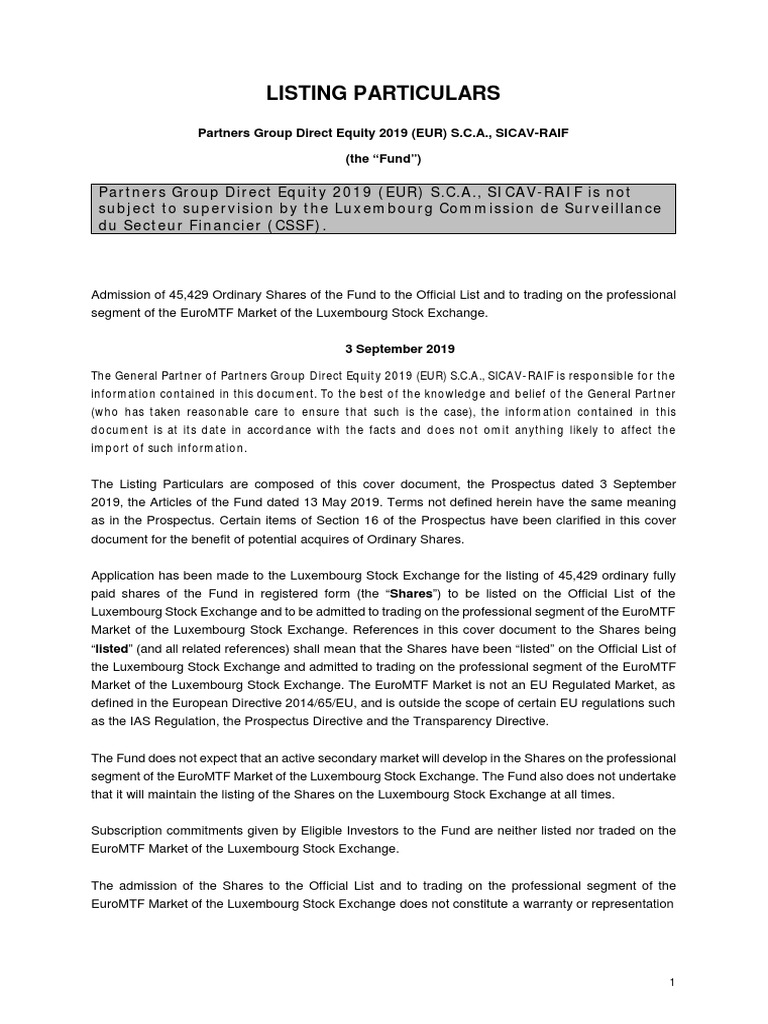 LISTING PARTICULARS

Partners Group Direct Equity 2019 (EUR) S.C.A., SICAV-RAIF

(the "Fund")

Partners Group Direct Equity 2019 (EUR) S.C.A., SICAV-RAIF is not subject to supervision by the Luxembourg Commission de Surveillance du Secteur Financier (CSSF).

Admission of 45,429 Ordinary Shares of the Fund to the Official List and to trading on the professional segment of the EuroMTF Market of the Luxembourg Stock Exchange.

3 September 2019

The General Partner of Partners Group Direct Equity 2019 (EUR) S.C.A., SICAV-RAIF is responsible for the information contained in this document. To the best of the knowledge and belief of the General Partner (who has taken reasonable care to ensure that such is the case), the information contained in this document is at its date in accordance with the facts and does not omit anything likely to affect the import of such information.

The Listing Particulars are composed of this cover document, the Prospectus dated 3 September 2019, the Articles of the Fund dated 13 May 2019. Terms not defined herein have the same meaning as in the Prospectus. Certain items of Section 16 of the Prospectus have been clarified in this cover document for the benefit of potential acquires of Ordinary Shares.

Application has been made to the Luxembourg Stock Exchange for the listing of 45,429 ordinary fully paid shares of the Fund in registered form (the "Shares") to be listed on the Official List of the Luxembourg Stock Exchange and to be admitted to trading on the professional segment of the EuroMTF Market of the Luxembourg Stock Exchange. References in this cover document to the Shares being "listed" (and all related references) shall mean that the Shares have been "listed" on the Official List of the Luxembourg Stock Exchange and admitted to trading on the professional segment of the EuroMTF Market of the Luxembourg Stock Exchange. The EuroMTF Market is not an EU Regulated Market, as defined in the European Directive 2014/65/EU, and is outside the scope of certain EU regulations such as the IAS Regulation, the Prospectus Directive and the Transparency Directive.

The Fund does not expect that an active secondary market will develop in the Shares on the professional segment of the EuroMTF Market of the Luxembourg Stock Exchange. The Fund also does not undertake that it will maintain the listing of the Shares on the Luxembourg Stock Exchange at all times.

Subscription commitments given by Eligible Investors to the Fund are neither listed nor traded on the EuroMTF Market of the Luxembourg Stock Exchange.

The admission of the Shares to the Official List and to trading on the professional segment of the EuroMTF Market of the Luxembourg Stock Exchange does not constitute a warranty or representation

1